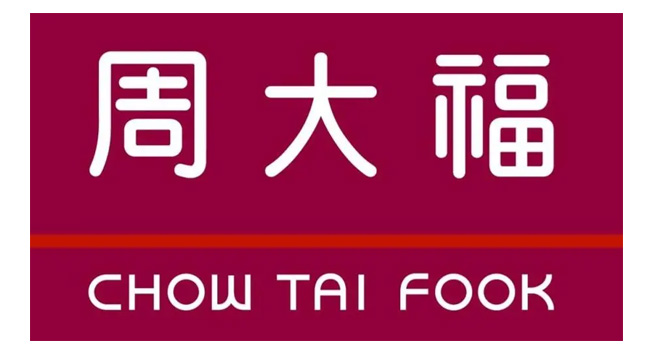 周大福

CHOW TAI FOOK